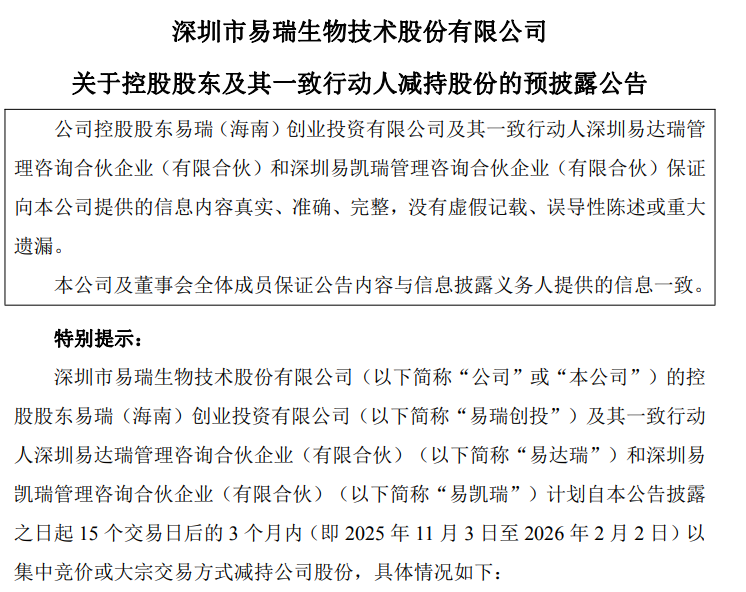 深圳市易瑞生物技术股份有限公司

关于控股股东及其一致行动人减持股份的预披露公告

公司控股股东易瑞（海南）创业投资有限公司及其一致行动人深圳易达瑞管理咨询合伙企业（有限合伙）和深圳易凯瑞管理咨询合伙企业（有限合伙）保证向本公司提供的信息内容真实、准确、完整，没有虚假记载、误导性陈述或重大遗漏。

本公司及董事会全体成员保证公告内容与信息披露义务人提供的信息一致。

特别提示：

深圳市易瑞生物技术股份有限公司（以下简称“公司”或“本公司”）的控股股东易瑞（海南）创业投资有限公司（以下简称“易瑞创投”）及其一致行动人深圳易达瑞管理咨询合伙企业（有限合伙）（以下简称“易达瑞”）和深圳易凯瑞管理咨询合伙企业（有限合伙）（以下简称“易凯瑞”）计划自本公告披露之日起 15 个交易日后的 3 个月内（即 2025 年 11 月 3 日至 2026 年 2 月 2 日）以集中竞价或大宗交易方式减持公司股份，具体情况如下：